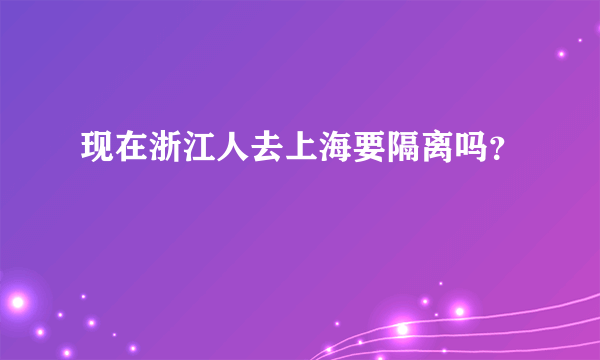 现在浙江人去上海要隔离吗?